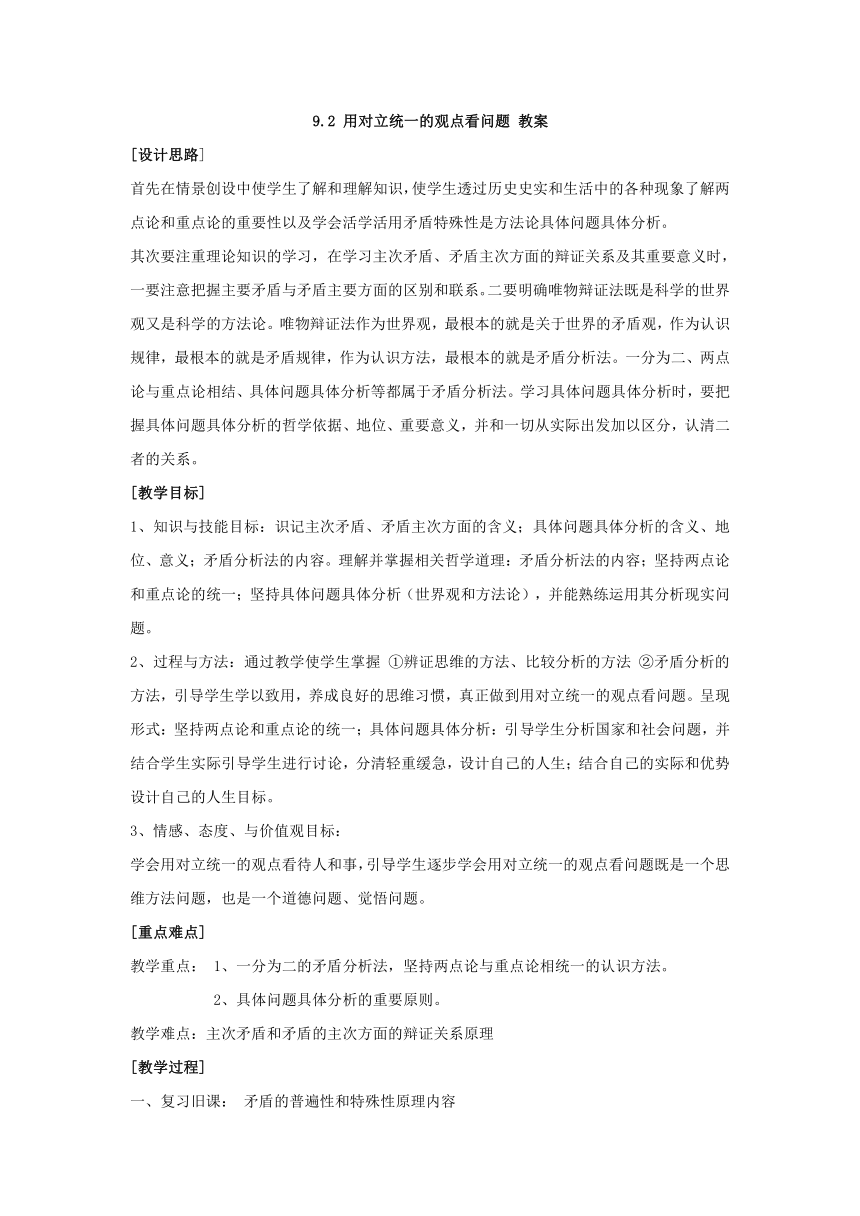 9.2 用对立统一的观点看问题 教案

[设计思路]

首先在情景创设中使学生了解和理解知识，使学生透过历史史实和生活中的各种现象了解两点论和重点论的重要性以及学会活学活用矛盾特殊性是方法论具体问题具体分析。

其次要注重理论知识的学习，在学习主次矛盾、矛盾主次方面的辩证关系及其重要意义时，一要注意把握主要矛盾与矛盾主要方面的区别和联系。二要明确唯物辩证法既是科学的世界观又是科学的方法论。唯物辩证法作为世界观，最根本的就是关于世界的矛盾观，作为认识规律，最根本的就是矛盾规律，作为认识方法，最根本的就是矛盾分析法。一分为二、两点论与重点论相结、具体问题具体分析等都属于矛盾分析法。学习具体问题具体分析时，要把握具体问题具体分析的哲学依据、地位、重要意义，并和一切从实际出发加以区分，认清二者的关系。

[教学目标]

1、知识与技能目标：识记主次矛盾、矛盾主次方面的含义；具体问题具体分析的含义、地位、意义；矛盾分析法的内容。理解并掌握相关哲学道理：矛盾分析法的内容；坚持两点论和重点论的统一；坚持具体问题具体分析（世界观和方法论），并能熟练运用其分析现实问题。

2、过程与方法：通过教学使学生掌握 ①辨证思维的方法、比较分析的方法 ②矛盾分析的方法，引导学生学以致用，养成良好的思维习惯，真正做到用对立统一的观点看问题。呈现形式：坚持两点论和重点论的统一；具体问题具体分析：引导学生分析国家和社会问题，并结合学生实际引导学生进行讨论，分清轻重缓急，设计自己的人生；结合自己的实际和优势设计自己的人生目标。

3、情感、态度、与价值观目标：

学会用对立统一的观点看待人和事，引导学生逐步学会用对立统一的观点看问题既是一个思维方法问题，也是一个道德问题、觉悟问题。

[重点难点]

教学重点： 1、一分为二的矛盾分析法，坚持两点论与重点论相统一的认识方法。

2、具体问题具体分析的重要原则。

教学难点：主次矛盾和矛盾的主次方面的辩证关系原理

[教学过程]

一、复习旧课： 矛盾的普遍性和特殊性原理内容